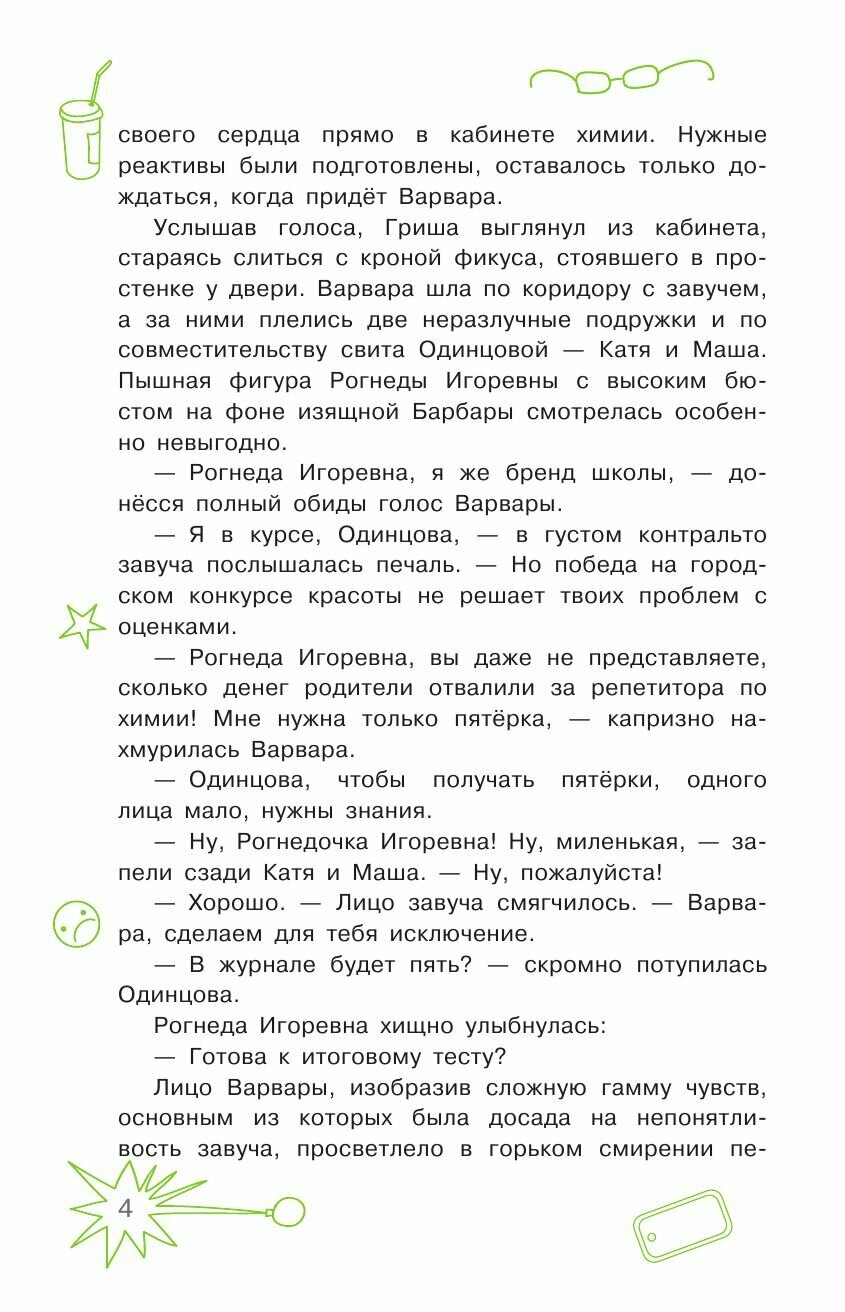 своего сердца прямо в кабинете химии. Нужные реактивы были подготовлены, оставалось только дождаться, когда придёт Варвара.

Услышав голоса, Гриша выглянул из кабинета, стараясь слиться с кроной фикуса, стоявшего в простенке у двери. Варвара шла по коридору с завучем, а за ними плелись две неразлучные подружки и по совместительству свита Одинцовой — Катя и Маша. Пышная фигура Рогнеды Игоревны с высоким бюстом на фоне изящной Барбары смотрелась особенно невыгодно.

— Рогнеда Игоревна, я же бренд школы, — донёсся полный обиды голос Варвары.

— Я в курсе, Одинцова, — в густом контральто завуча послышалась печаль. — Но победа на городском конкурсе красоты не решает твоих проблем с оценками.

— Рогнеда Игоревна, вы даже не представляете, сколько денег родители отвалили за репетитора по химии! Мне нужна только пятёрка, — капризно нахмурилась Варвара.

— Одинцова, чтобы получать пятёрки, одного лица мало, нужны знания.

— Ну, Рогнедочка Игоревна! Ну, миленькая, — запели сзади Катя и Маша. — Ну, пожалуйста!

— Хорошо. — Лицо завуча смягчилось. — Варвара, сделаем для тебя исключение.

— В журнале будет пять? — скромно потупилась Одинцова.

Рогнеда Игоревна хищно улыбнулась:

— Готова к итоговому тесту?

Лицо Варвары, изобразив сложную гамму чувств, основным из которых была досада на непонятливость завуча, просветлело в горьком смирении пе-

4